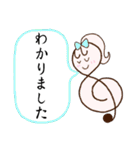 わかりました